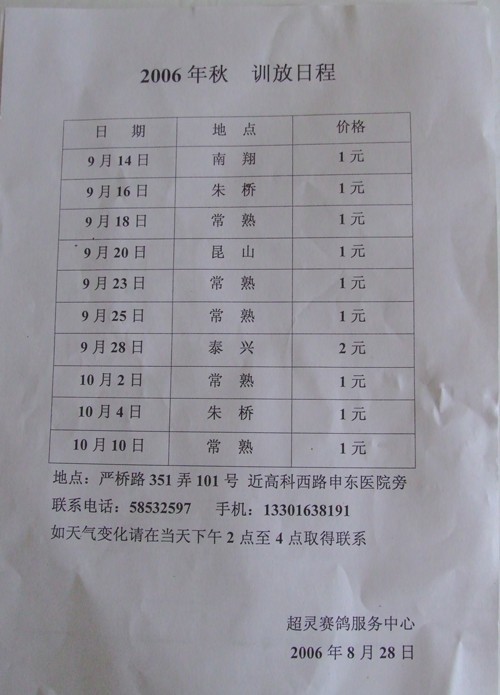 2006 年秋　训放日程

| 日　期 | 地　点 | 价格 |
|---|---|---|
| 9 月 14 日 | 南　翔 | 1 元 |
| 9 月 16 日 | 朱　桥 | 1 元 |
| 9 月 18 日 | 常　熟 | 1 元 |
| 9 月 20 日 | 昆　山 | 1 元 |
| 9 月 23 日 | 常　熟 | 1 元 |
| 9 月 25 日 | 常　熟 | 1 元 |
| 9 月 28 日 | 泰　兴 | 2 元 |
| 10 月 2 日 | 常　熟 | 1 元 |
| 10 月 4 日 | 朱　桥 | 1 元 |
| 10 月 10 日 | 常　熟 | 1 元 |

地点：严桥路 351 弄 101 号　近高科西路申东医院旁
联系电话：58532597　手机：13301638191
如天气变化请在当天下午 2 点至 4 点取得联系

超灵赛鸽服务中心
2006 年 8 月 28 日